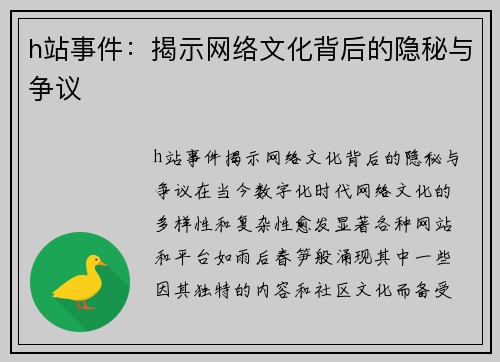 h站事件：揭示网络文化背后的隐秘与争议

h站事件揭示网络文化背后的隐秘与争议在当今数字化时代网络文化的多样性和复杂性愈发显著各种网站和平台如雨后春笋般涌现其中一些因其独特的内容和社区文化而备受